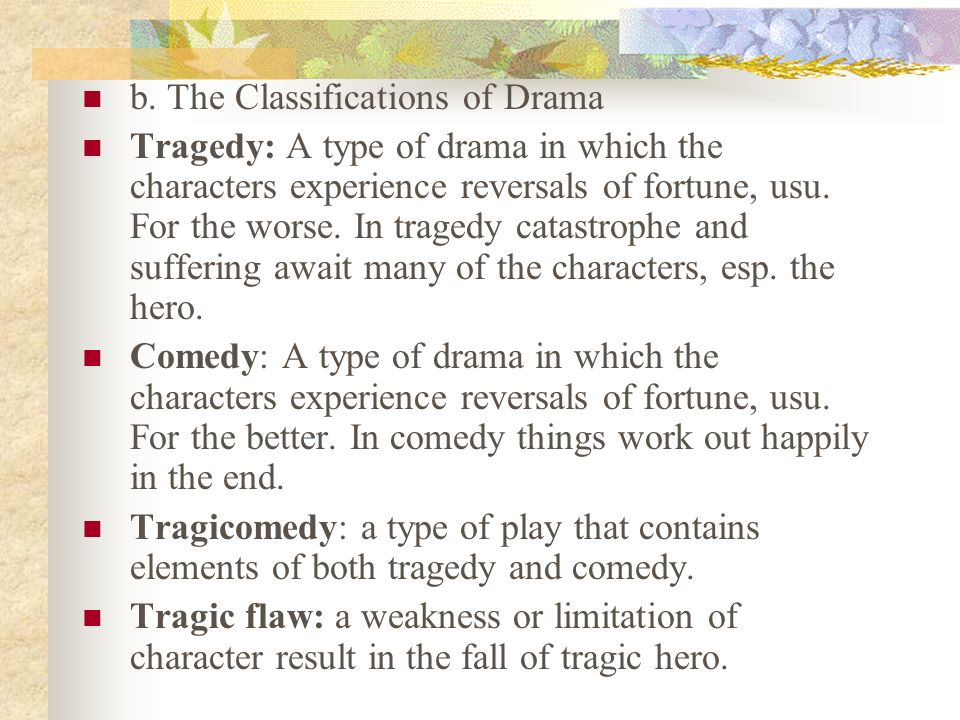 b. The Classifications of Drama

Tragedy: A type of drama in which the characters experience reversals of fortune, usu. For the worse. In tragedy catastrophe and suffering await many of the characters, esp. the hero.

Comedy: A type of drama in which the characters experience reversals of fortune, usu. For the better. In comedy things work out happily in the end.

Tragicomedy: a type of play that contains elements of both tragedy and comedy.

Tragic flaw: a weakness or limitation of character result in the fall of tragic hero.